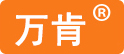 万肯®